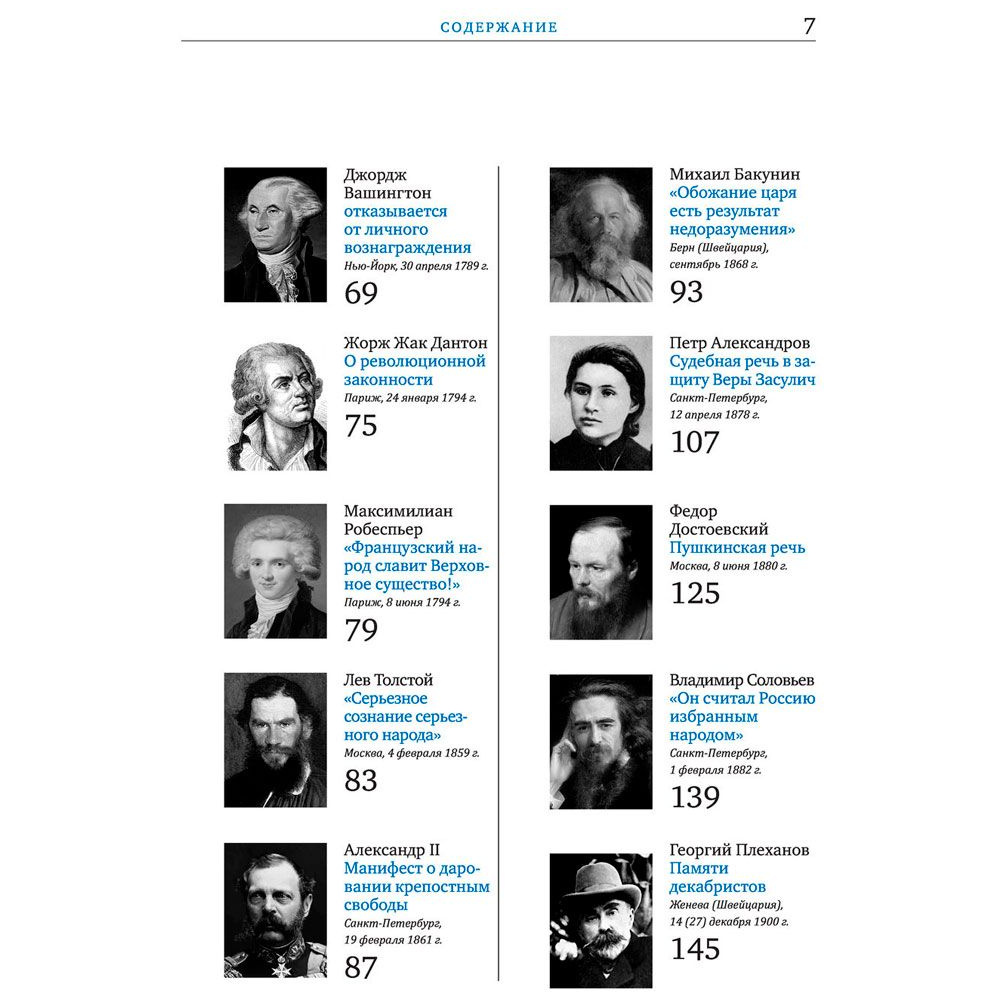 СОДЕРЖАНИЕ 7

Джордж Вашингтон
отказывается от личного вознаграждения
Нью-Йорк, 30 апреля 1789 г.
69

Жорж Жак Дантон
О революционной законности
Париж, 24 января 1794 г.
75

Максимилиан Робеспьер
«Французский народ славит Верховное существо!»
Париж, 8 июня 1794 г.
79

Лев Толстой
«Серьезное сознание серьезного народа»
Москва, 4 февраля 1859 г.
83

Александр II
Манифест о даровании крепостным свободы
Санкт-Петербург, 19 февраля 1861 г.
87

Михаил Бакунин
«Обожание царя есть результат недоразумения»
Берн (Швейцария), сентябрь 1868 г.
93

Петр Александров
Судебная речь в защиту Веры Засулич
Санкт-Петербург, 12 апреля 1878 г.
107

Федор Достоевский
Пушкинская речь
Москва, 8 июня 1880 г.
125

Владимир Соловьев
«Он считал Россию избранным народом»
Санкт-Петербург, 1 февраля 1882 г.
139

Георгий Плеханов
Памяти декабристов
Женева (Швейцария), 14 (27) декабря 1900 г.
145